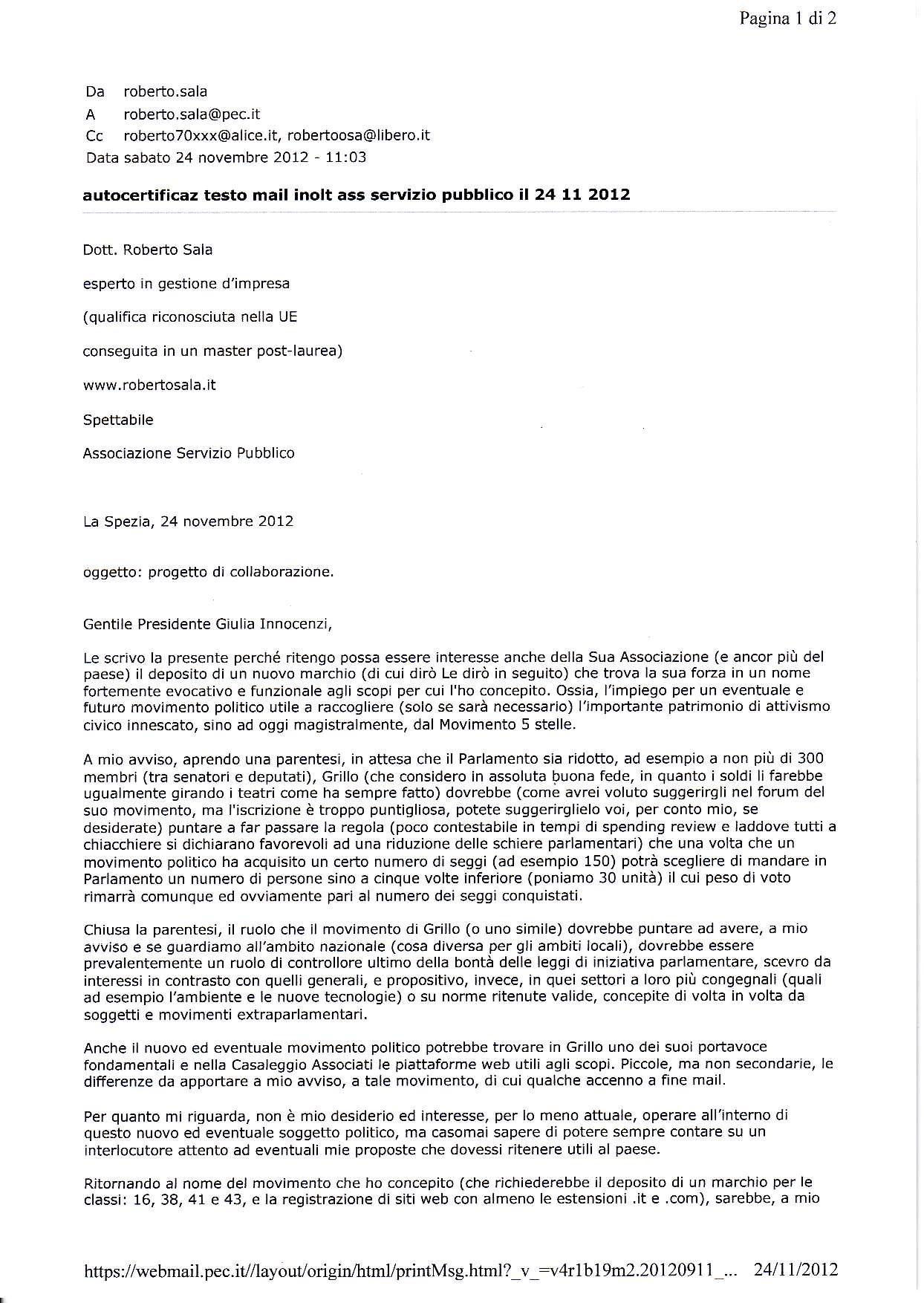 Pagina 1 di 2

Da roberto.sala
A roberto.sala@pec.it
Cc roberto70xxx@alice.it, robertoosa@libero.it
Data sabato 24 novembre 2012 - 11:03

autocertificaz testo mail inolt ass servizio pubblico il 24 11 2012

Dott. Roberto Sala

esperto in gestione d'impresa

(qualifica riconosciuta nella UE

conseguita in un master post-laurea)

www.robertosala.it

Spettabile

Associazione Servizio Pubblico

La Spezia, 24 novembre 2012

oggetto: progetto di collaborazione.

Gentile Presidente Giulia Innocenzi,

Le scrivo la presente perché ritengo possa essere interesse anche della Sua Associazione (e ancor più del paese) il deposito di un nuovo marchio (di cui dirò Le dirò in seguito) che trova la sua forza in un nome fortemente evocativo e funzionale agli scopi per cui l'ho concepito. Ossia, l'impiego per un eventuale e futuro movimento politico utile a raccogliere (solo se sarà necessario) l'importante patrimonio di attivismo civico innescato, sino ad oggi magistralmente, dal Movimento 5 stelle.

A mio avviso, aprendo una parentesi, in attesa che il Parlamento sia ridotto, ad esempio a non più di 300 membri (tra senatori e deputati), Grillo (che considero in assoluta buona fede, in quanto i soldi li farebbe ugualmente girando i teatri come ha sempre fatto) dovrebbe (come avrei voluto suggerirgli nel forum del suo movimento, ma l'iscrizione è troppo puntigliosa, potete suggerirglielo voi, per conto mio, se desiderate) puntare a far passare la regola (poco contestabile in tempi di spending review e laddove tutti a chiacchiere si dichiarano favorevoli ad una riduzione delle schiere parlamentari) che una volta che un movimento politico ha acquisito un certo numero di seggi (ad esempio 150) potrà scegliere di mandare in Parlamento un numero di persone sino a cinque volte inferiore (poniamo 30 unità) il cui peso di voto rimarrà comunque ed ovviamente pari al numero dei seggi conquistati.

Chiusa la parentesi, il ruolo che il movimento di Grillo (o uno simile) dovrebbe puntare ad avere, a mio avviso e se guardiamo all'ambito nazionale (cosa diversa per gli ambiti locali), dovrebbe essere prevalentemente un ruolo di controllore ultimo della bontà delle leggi di iniziativa parlamentare, scevro da interessi in contrasto con quelli generali, e propositivo, invece, in quei settori a loro più congegnali (quali ad esempio l'ambiente e le nuove tecnologie) o su norme ritenute valide, concepite di volta in volta da soggetti e movimenti extraparlamentari.

Anche il nuovo ed eventuale movimento politico potrebbe trovare in Grillo uno dei suoi portavoce fondamentali e nella Casaleggio Associati le piattaforme web utili agli scopi. Piccole, ma non secondarie, le differenze da apportare a mio avviso, a tale movimento, di cui qualche accenno a fine mail.

Per quanto mi riguarda, non è mio desiderio ed interesse, per lo meno attuale, operare all'interno di questo nuovo ed eventuale soggetto politico, ma casomai sapere di potere sempre contare su un interlocutore attento ad eventuali mie proposte che dovessi ritenere utili al paese.

Ritornando al nome del movimento che ho concepito (che richiederebbe il deposito di un marchio per le classi: 16, 38, 41 e 43, e la registrazione di siti web con almeno le estensioni .it e .com), sarebbe, a mio

https://webmail.pec.it//layout/origin/html/printMsg.html?_v_=v4r1b19m2.20120911_... 24/11/2012